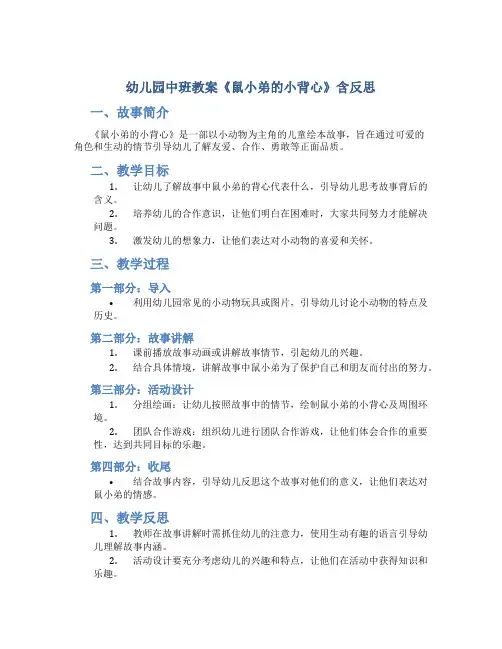 幼儿园中班教案《鼠小弟的小背心》含反思

一、故事简介

《鼠小弟的小背心》是一部以小动物为主角的儿童绘本故事，旨在通过可爱的角色和生动的情节引导幼儿了解友爱、合作、勇敢等正面品质。

二、教学目标

1. 让幼儿了解故事中鼠小弟的背心代表什么，引导幼儿思考故事背后的含义。

2. 培养幼儿的合作意识，让他们明白在困难时，大家共同努力才能解决问题。

3. 激发幼儿的想象力，让他们表达对小动物的喜爱和关怀。

三、教学过程

第一部分：导入

• 利用幼儿园常见的小动物玩具或图片，引导幼儿讨论小动物的特点及历史。

第二部分：故事讲解

1. 课前播放故事动画或讲解故事情节，引起幼儿的兴趣。

2. 结合具体情境，讲解故事中鼠小弟为了保护自己和朋友而付出的努力。

第三部分：活动设计

1. 分组绘画：让幼儿按照故事中的情节，绘制鼠小弟的小背心及周围环境。

2. 团队合作游戏：组织幼儿进行团队合作游戏，让他们体会合作的重要性，达到共同目标的乐趣。

第四部分：收尾

• 结合故事内容，引导幼儿反思这个故事对他们的意义，让他们表达对鼠小弟的情感。

四、教学反思

1. 教师在故事讲解时需抓住幼儿的注意力，使用生动有趣的语言引导幼儿理解故事内涵。

2. 活动设计要充分考虑幼儿的兴趣和特点，让他们在活动中获得知识和乐趣。